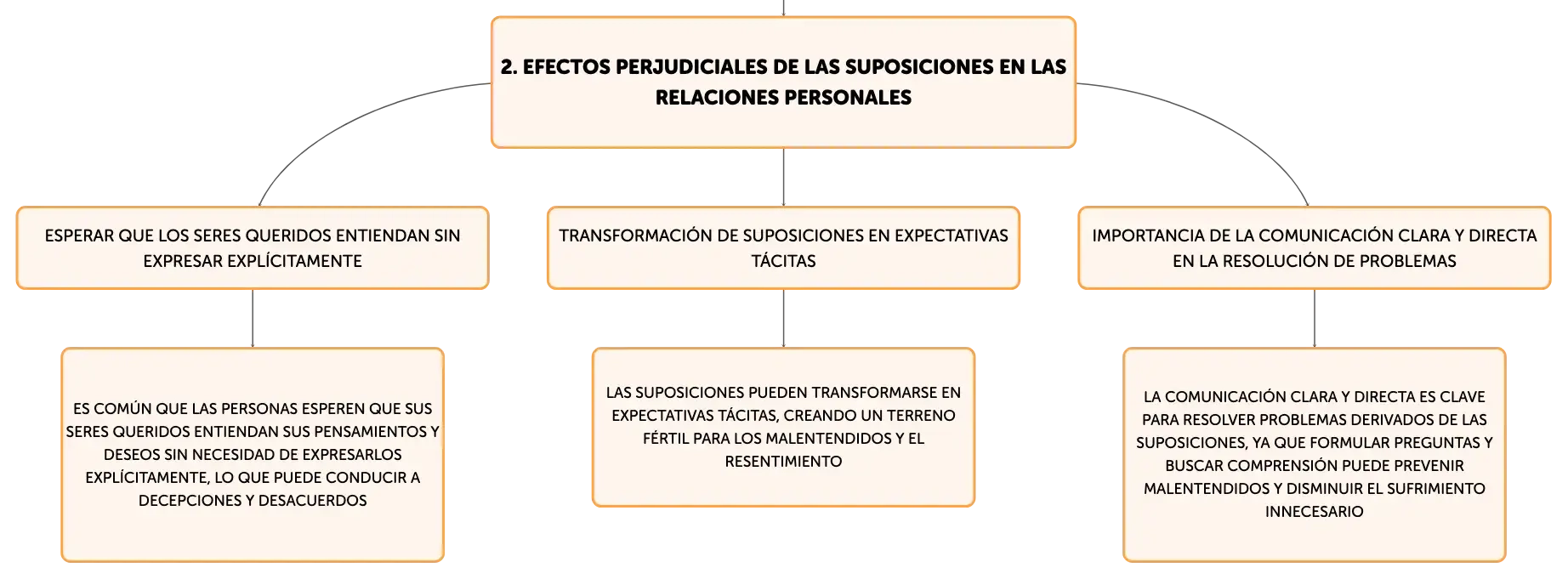 2. EFECTOS PERJUDICIALES DE LAS SUPOSICIONES EN LAS RELACIONES PERSONALES

ESPERAR QUE LOS SERES QUERIDOS ENTIENDAN SIN EXPRESAR EXPLÍCITAMENTE

ES COMÚN QUE LAS PERSONAS ESPEREN QUE SUS SERES QUERIDOS ENTIENDAN SUS PENSAMIENTOS Y DESEOS SIN NECESIDAD DE EXPRESARLOS EXPLÍCITAMENTE, LO QUE PUEDE CONDUCIR A DECEPCIONES Y DESACUERDOS

TRANSFORMACIÓN DE SUPOSICIONES EN EXPECTATIVAS TÁCITAS

LAS SUPOSICIONES PUEDEN TRANSFORMARSE EN EXPECTATIVAS TÁCITAS, CREANDO UN TERRENO FÉRTIL PARA LOS MALENTENDIDOS Y EL RESENTIMIENTO

IMPORTANCIA DE LA COMUNICACIÓN CLARA Y DIRECTA EN LA RESOLUCIÓN DE PROBLEMAS

LA COMUNICACIÓN CLARA Y DIRECTA ES CLAVE PARA RESOLVER PROBLEMAS DERIVADOS DE LAS SUPOSICIONES, YA QUE FORMULAR PREGUNTAS Y BUSCAR COMPRENSIÓN PUEDE PREVENIR MALENTENDIDOS Y DISMINUIR EL SUFRIMIENTO INNECESARIO